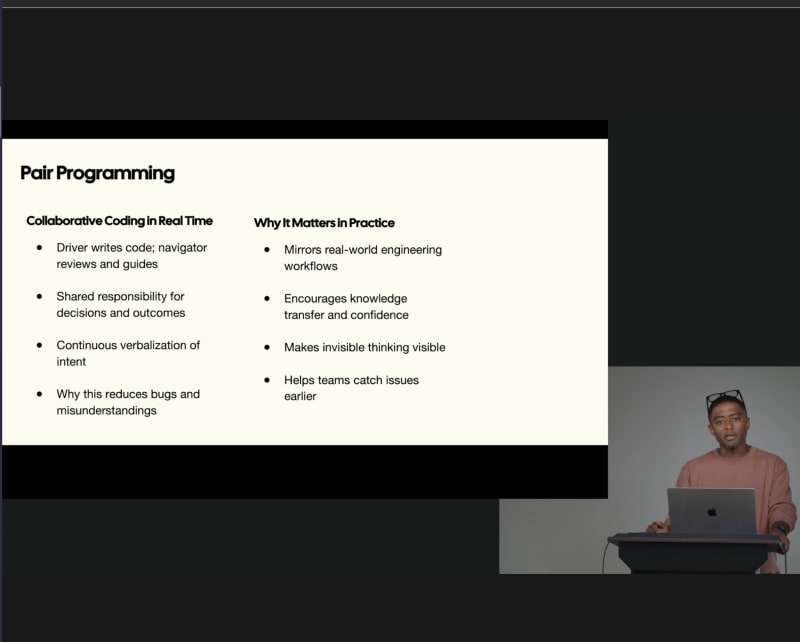 Pair Programming

Collaborative Coding in Real Time

- Driver writes code; navigator reviews and guides
- Shared responsibility for decisions and outcomes
- Continuous verbalization of intent
- Why this reduces bugs and misunderstandings

Why It Matters in Practice

- Mirrors real-world engineering workflows
- Encourages knowledge transfer and confidence
- Makes invisible thinking visible
- Helps teams catch issues earlier